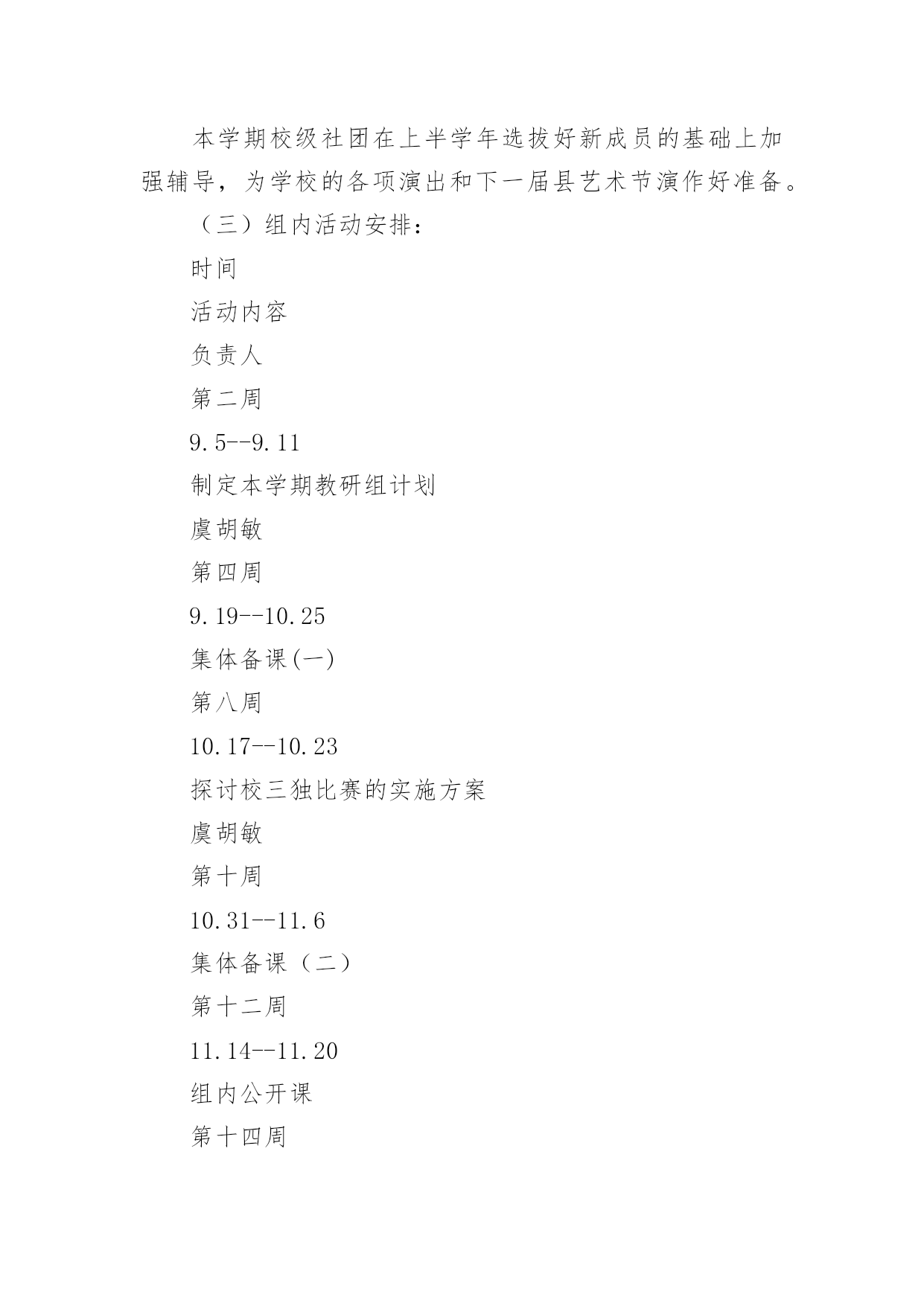 本学期校级社团在上半学年选拔好新成员的基础上加强辅导，为学校的各项演出和下一届县艺术节演作好准备。

（三）组内活动安排：

时间

活动内容

负责人

第二周

9.5--9.11

制定本学期教研组计划

虞胡敏

第四周

9.19--10.25

集体备课(一)

第八周

10.17--10.23

探讨校三独比赛的实施方案

虞胡敏

第十周

10.31--11.6

集体备课（二）

第十二周

11.14--11.20

组内公开课

第十四周